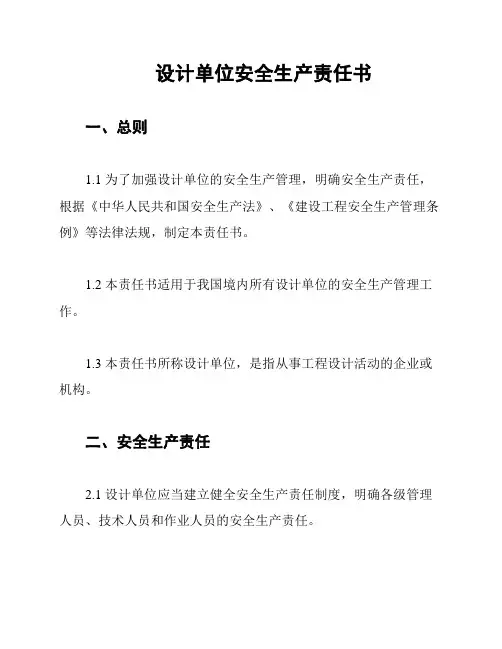 设计单位安全生产责任书

一、总则

1.1 为了加强设计单位的安全生产管理，明确安全生产责任，根据《中华人民共和国安全生产法》、《建设工程安全生产管理条例》等法律法规，制定本责任书。

1.2 本责任书适用于我国境内所有设计单位的安全生产管理工作。

1.3 本责任书所称设计单位，是指从事工程设计活动的企业或机构。

二、安全生产责任

2.1 设计单位应当建立健全安全生产责任制度，明确各级管理人员、技术人员和作业人员的安全生产责任。